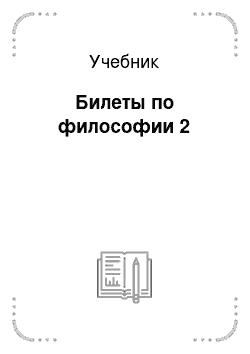 Учебник

Билеты по философии 2